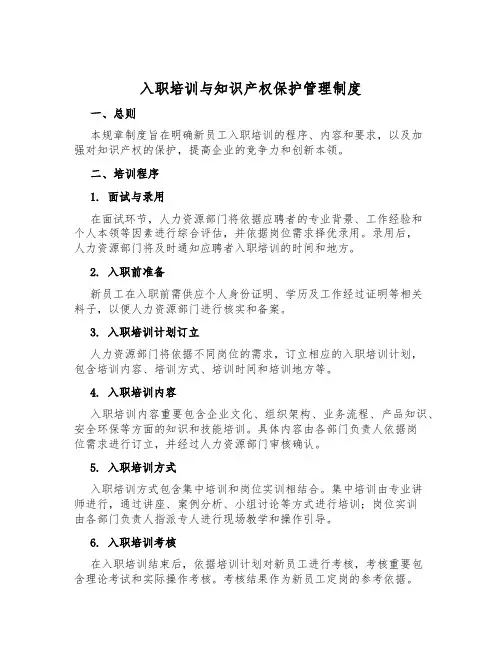 入职培训与知识产权保护管理制度

一、总则

本规章制度旨在明确新员工入职培训的程序、内容和要求，以及加强对知识产权的保护，提高企业的竞争力和创新本领。

二、培训程序

1. 面试与录用

在面试环节，人力资源部门将依据应聘者的专业背景、工作经验和个人本领等因素进行综合评估，并依据岗位需求择优录用。录用后，人力资源部门将及时通知应聘者入职培训的时间和地方。

2. 入职前准备

新员工在入职前需供应个人身份证明、学历及工作经过证明等相关料子，以便人力资源部门进行核实和备案。

3. 入职培训计划订立

人力资源部门将依据不同岗位的需求，订立相应的入职培训计划，包含培训内容、培训方式、培训时间和培训地方等。

4. 入职培训内容

入职培训内容重要包含企业文化、组织架构、业务流程、产品知识、安全环保等方面的知识和技能培训。具体内容由各部门负责人依据岗位需求进行订立，并经过人力资源部门审核确认。

5. 入职培训方式

入职培训方式包含集中培训和岗位实训相结合。集中培训由专业讲师进行，通过讲座、案例分析、小组讨论等方式进行培训；岗位实训由各部门负责人指派专人进行现场教学和操作引导。

6. 入职培训考核

在入职培训结束后，依据培训计划对新员工进行考核，考核重要包含理论考试和实际操作考核。考核结果作为新员工定岗的参考依据。